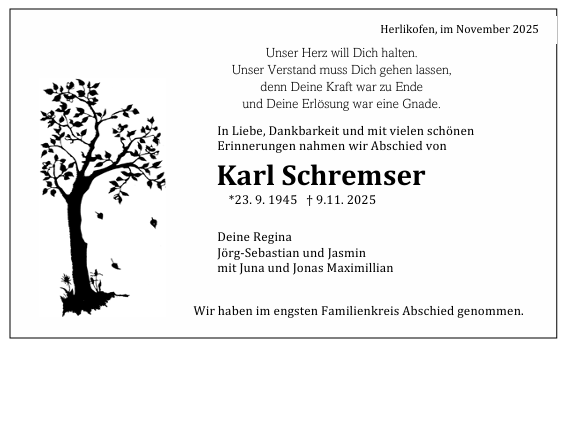 Herlikofen, im November 2025

Unser Herz will Dich halten.
Unser Verstand muss Dich gehen lassen,
denn Deine Kraft war zu Ende
und Deine Erlösung war eine Gnade.

In Liebe, Dankbarkeit und mit vielen schönen Erinnerungen nahmen wir Abschied von

Karl Schremser

*23. 9. 1945 † 9.11. 2025

Deine Regina
Jörg-Sebastian und Jasmin
mit Juna und Jonas Maximillian

Wir haben im engsten Familienkreis Abschied genommen.